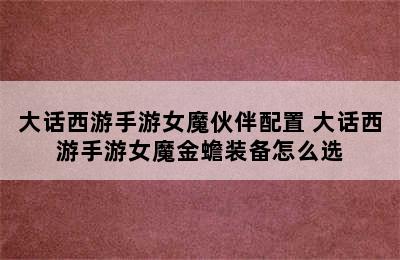 大话西游手游女魔伙伴配置 大话西游手游女魔金蟾装备怎么选